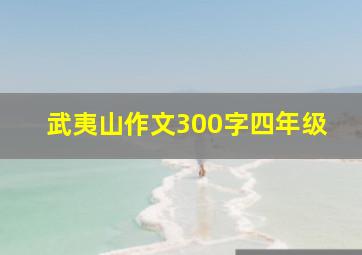 武夷山作文300字四年级